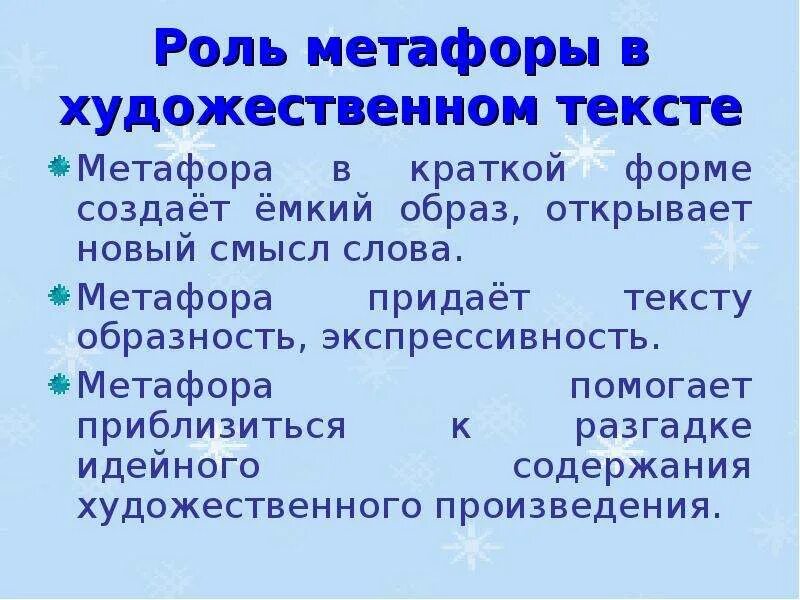 Роль метафоры в художественном тексте

• Метафора в краткой форме создаёт ёмкий образ, открывает новый смысл слова.
• Метафора придаёт тексту образность, экспрессивность.
• Метафора помогает приблизиться к разгадке идейного содержания художественного произведения.